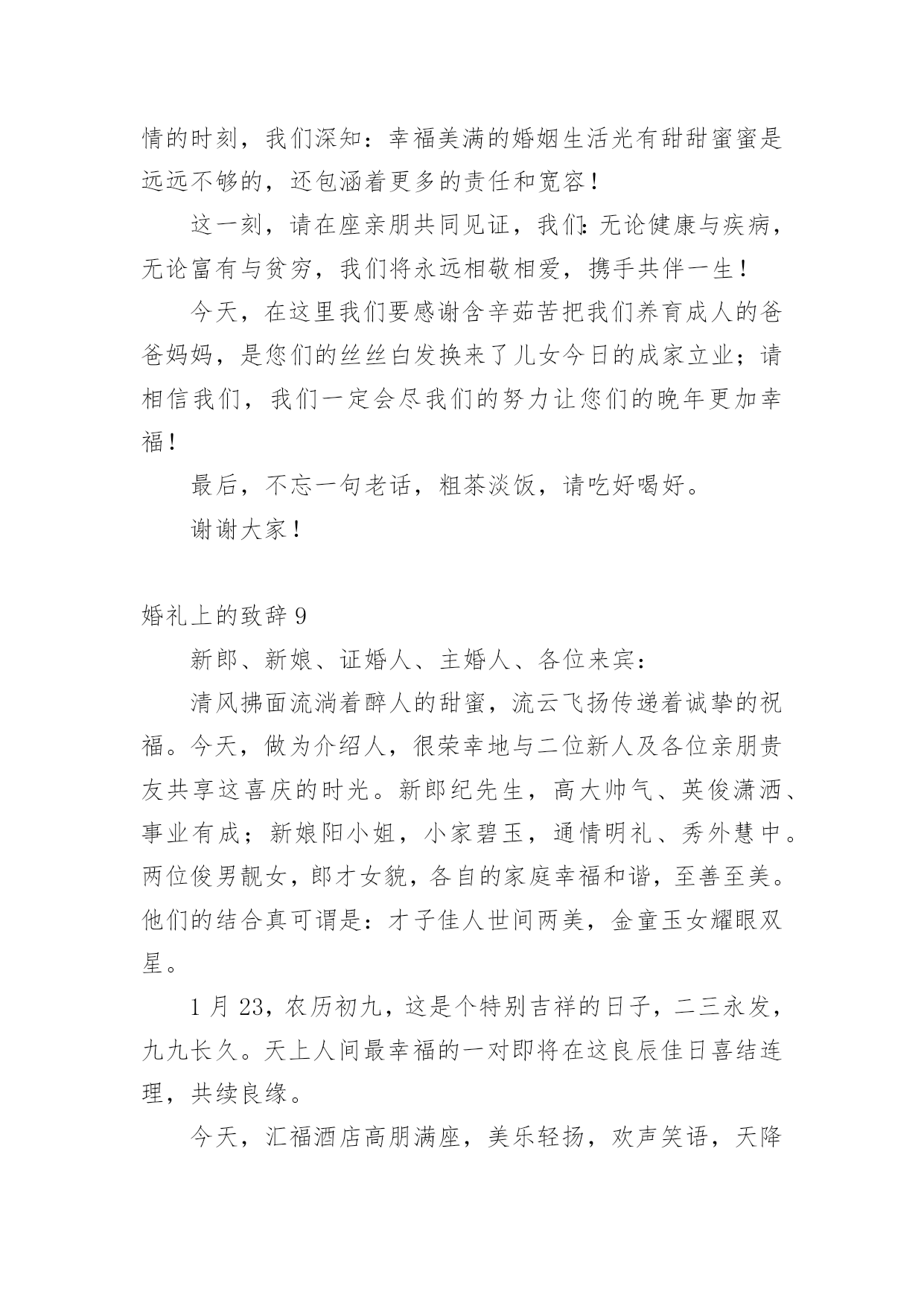 情的时刻，我们深知：幸福美满的婚姻生活光有甜甜蜜蜜是远远不够的，还包涵着更多的责任和宽容！

这一刻，请在座亲朋共同见证，我们：无论健康与疾病，无论富有与贫穷，我们将永远相敬相爱，携手共伴一生！

今天，在这里我们要感谢含辛茹苦把我们养育成人的爸爸妈妈，是您们的丝丝白发换来了儿女今日的成家立业；请相信我们，我们一定会尽我们的努力让您们的晚年更加幸福！

最后，不忘一句老话，粗茶淡饭，请吃好喝好。

谢谢大家！

婚礼上的致辞 9

新郎、新娘、证婚人、主婚人、各位来宾：

清风拂面流淌着醉人的甜蜜，流云飞扬传递着诚挚的祝福。今天，做为介绍人，很荣幸地与二位新人及各位亲朋贵友共享这喜庆的时光。新郎纪先生，高大帅气、英俊潇洒、事业有成；新娘阳小姐，小家碧玉，通情明礼、秀外慧中。两位俊男靓女，郎才女貌，各自的家庭幸福和谐，至善至美。他们的结合真可谓是：才子佳人世间两美，金童玉女耀眼双星。

1 月 23，农历初九，这是个特别吉祥的日子，二三永发，九九长久。天上人间最幸福的一对即将在这良辰佳日喜结连理，共续良缘。

今天，汇福酒店高朋满座，美乐轻扬，欢声笑语，天降